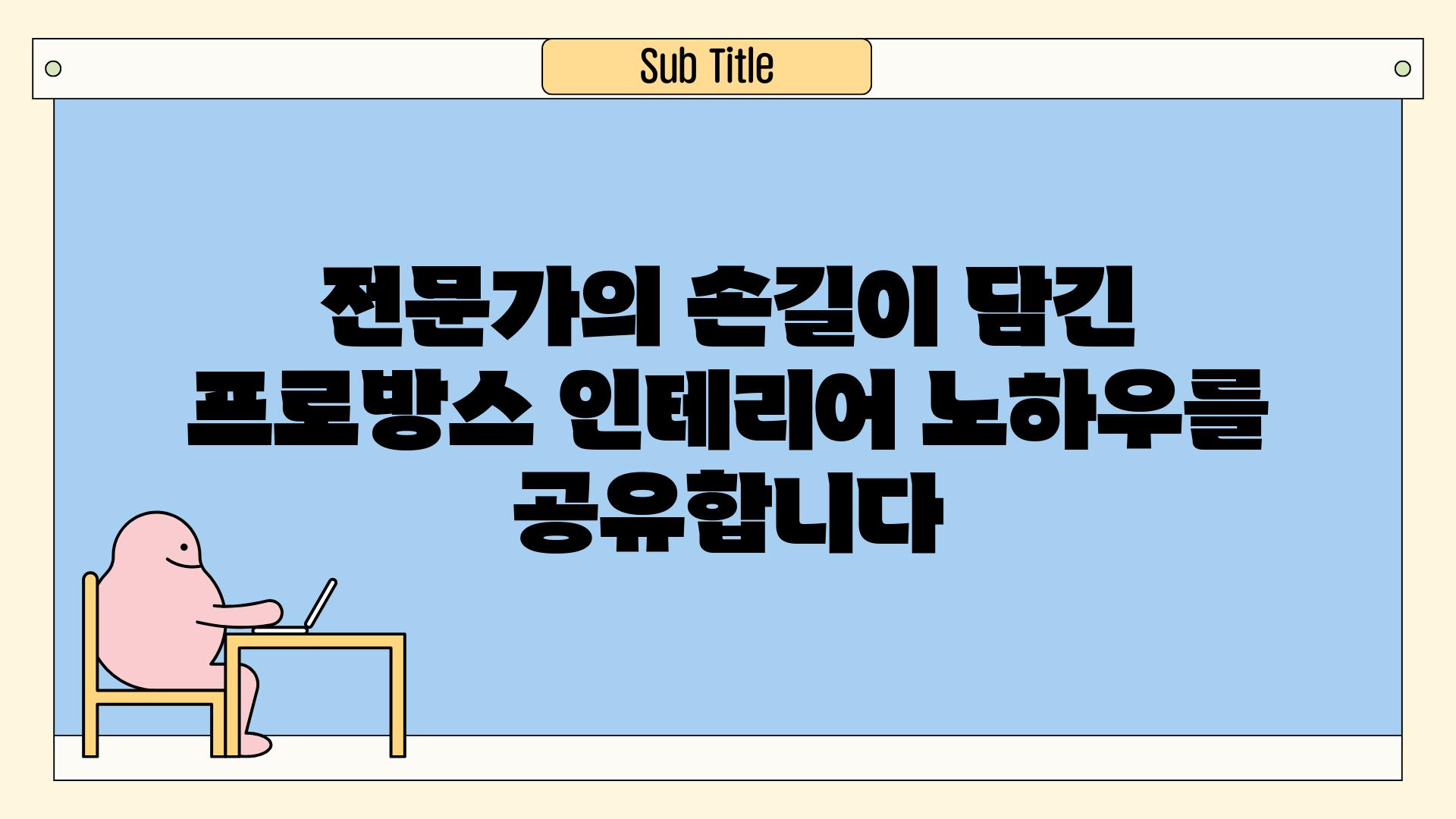 Sub Title

전문가의 손길이 담긴 프로방스 인테리어 노하우를 공유합니다